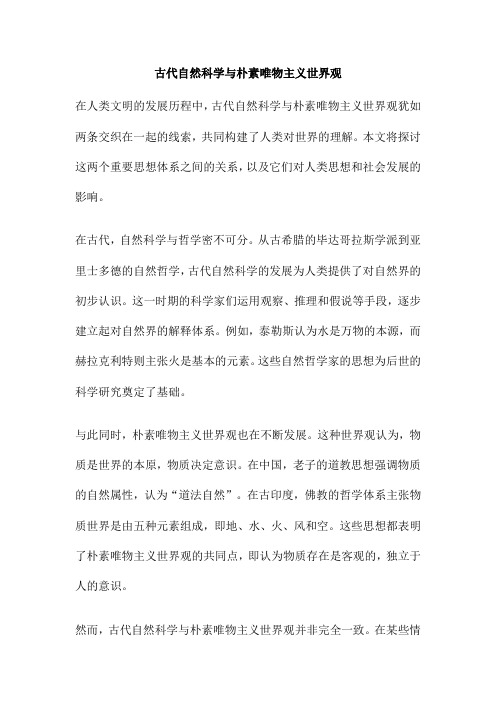 古代自然科学与朴素唯物主义世界观

在人类文明的发展历程中，古代自然科学与朴素唯物主义世界观犹如两条交织在一起的线索，共同构建了人类对世界的理解。本文将探讨这两个重要思想体系之间的关系，以及它们对人类思想和社会发展的影响。

在古代，自然科学与哲学密不可分。从古希腊的毕达哥拉斯学派到亚里士多德的自然哲学，古代自然科学的发展为人类提供了对自然界的初步认识。这一时期的科学家们运用观察、推理和假说等手段，逐步建立起对自然界的解释体系。例如，泰勒斯认为水是万物的本源，而赫拉克利特则主张火是基本的元素。这些自然哲学家的思想为后世的科学研究奠定了基础。

与此同时，朴素唯物主义世界观也在不断发展。这种世界观认为，物质是世界的本原，物质决定意识。在中国，老子的道教思想强调物质的自然属性，认为“道法自然”。在古印度，佛教的哲学体系主张物质世界是由五种元素组成，即地、水、火、风和空。这些思想都表明了朴素唯物主义世界观的共同点，即认为物质存在是客观的，独立于人的意识。

然而，古代自然科学与朴素唯物主义世界观并非完全一致。在某些情